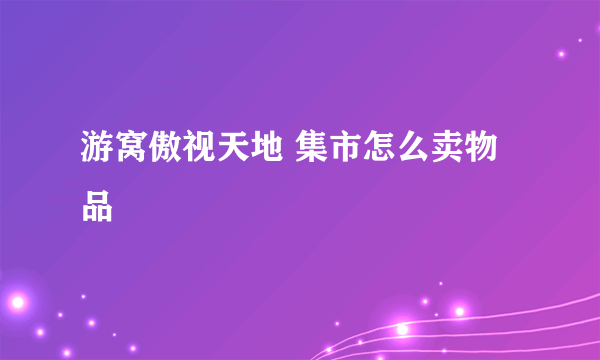 游窝傲视天地 集市怎么卖物品